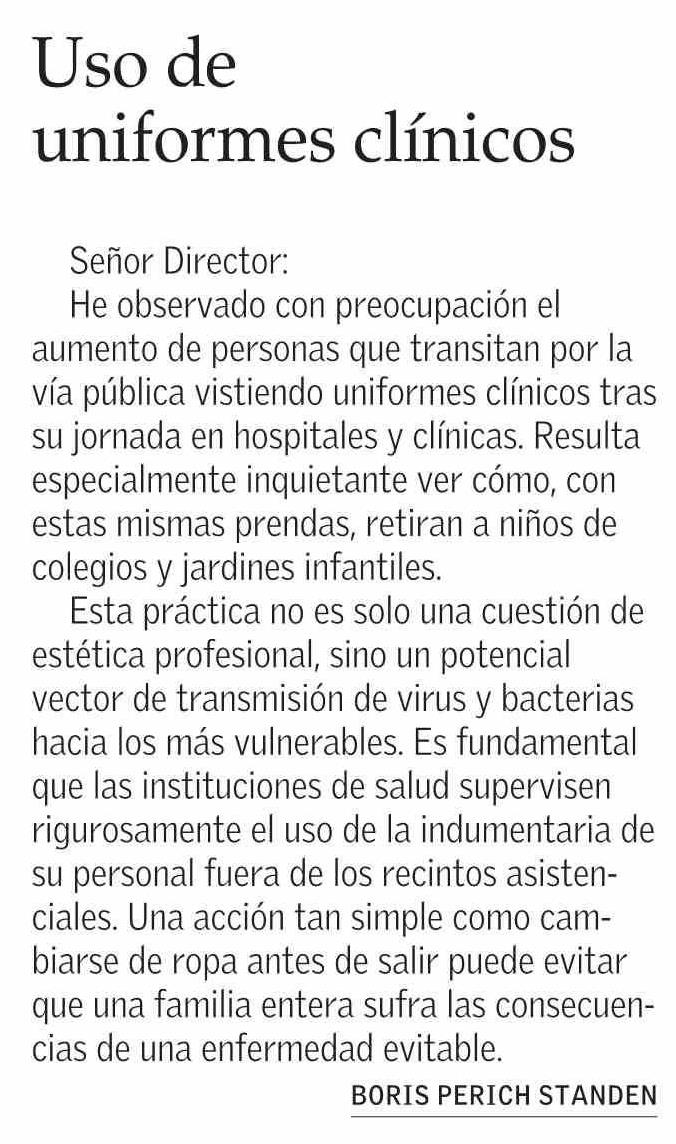 Uso de uniformes clínicos

Señor Director:

He observado con preocupación el aumento de personas que transitan por la vía pública vistiendo uniformes clínicos tras su jornada en hospitales y clínicas. Resulta especialmente inquietante ver cómo, con estas mismas prendas, retiran a niños de colegios y jardines infantiles.

Esta práctica no es solo una cuestión de estética profesional, sino un potencial vector de transmisión de virus y bacterias hacia los más vulnerables. Es fundamental que las instituciones de salud supervisen rigurosamente el uso de la indumentaria de su personal fuera de los recintos asistenciales. Una acción tan simple como cambiarse de ropa antes de salir puede evitar que una familia entera sufra las consecuencias de una enfermedad evitable.

BORIS PERICH STANDEN